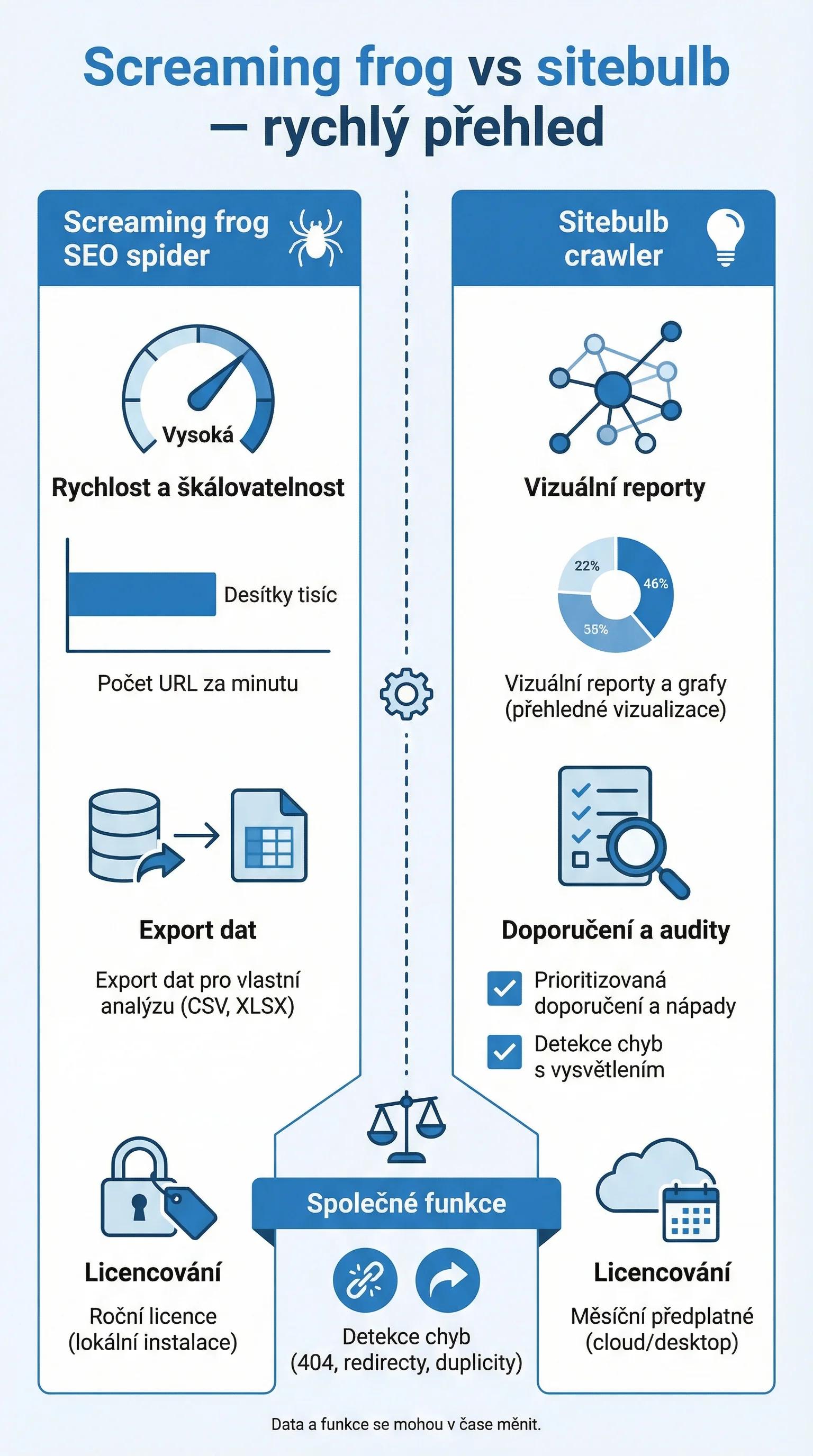 Screaming frog vs sitebulb — rychlý přehled

Screaming frog SEO spider

Vysoká

Rychlost a škálovatelnost

Desítky tisíc

Počet URL za minutu

Export dat

Export dat pro vlastní analýzu (CSV, XLSX)

Licencování

Roční licence (lokální instalace)

Sitebulb crawler

Vizuální reporty

22%

46%

55%

Vizuální reporty a grafy (přehledné vizualizace)

Doporučení a audity

Prioritizovaná doporučení a nápady

Detekce chyb s vysvětlením

Licencování

Měsíční předplatné (cloud/desktop)

Společné funkce

Detekce chyb (404, redirecty, duplicity)

Data a funkce se mohou v čase měnit.